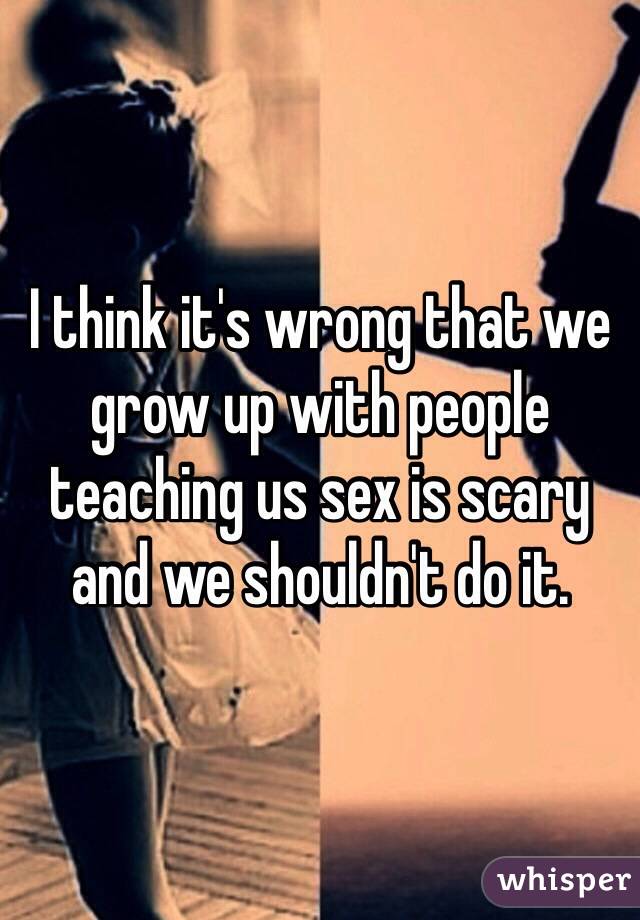 I think it's wrong that we grow up with people teaching us sex is scary and we shouldn't do it.

whisper